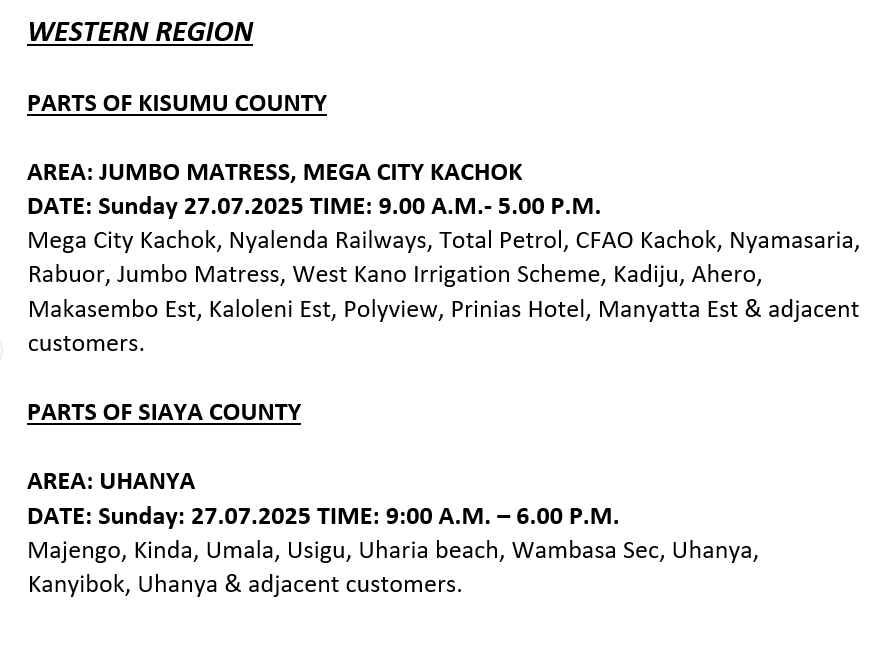 WESTERN REGION

PARTS OF KISUMU COUNTY

AREA: JUMBO MATRESS, MEGA CITY KACHOK
DATE: Sunday 27.07.2025 TIME: 9.00 A.M.- 5.00 P.M.
Mega City Kachok, Nyalenda Railways, Total Petrol, CFAO Kachok, Nyamasaria, Rabuor, Jumbo Matress, West Kano Irrigation Scheme, Kadiju, Ahero, Makasembo Est, Kaloleni Est, Polyview, Prinias Hotel, Manyatta Est & adjacent customers.

PARTS OF SIAYA COUNTY

AREA: UHANYA
DATE: Sunday: 27.07.2025 TIME: 9:00 A.M. – 6.00 P.M.
Majengo, Kinda, Umala, Usigu, Uharia beach, Wambasa Sec, Uhanya, Kanyibok, Uhanya & adjacent customers.